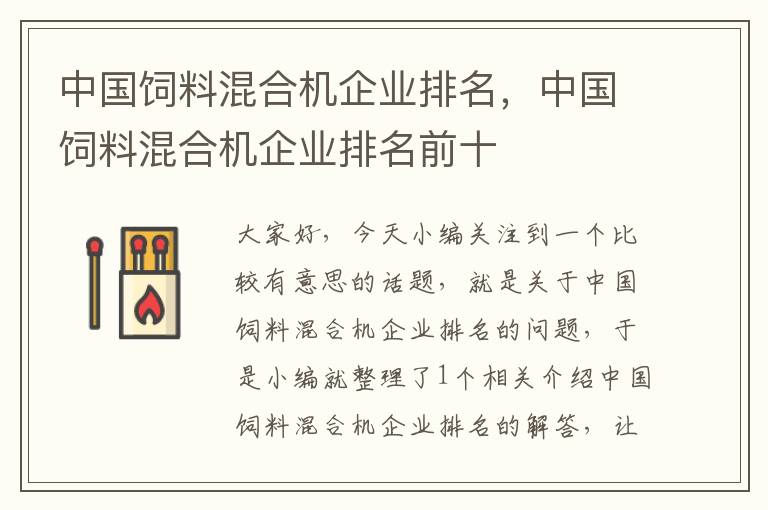 中国饲料混合机企业排名，中国饲料混合机企业排名前十

大家好，今天小编关注到一个比较有意思的话题，就是关于中国饲料混合机企业排名的问题，于是小编就整理了1个相关介绍中国饲料混合机企业排名的解答，让